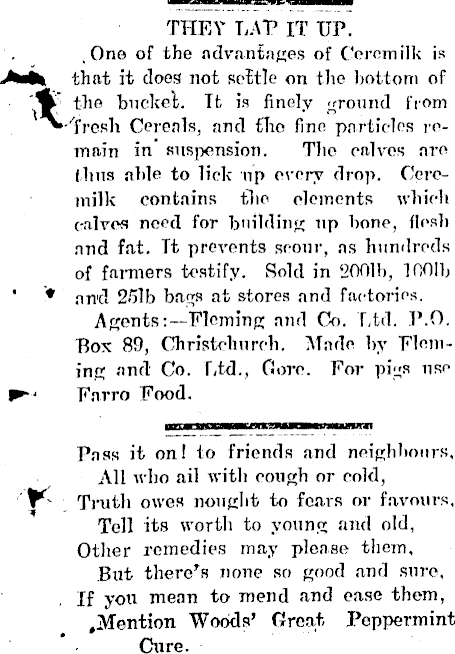 THEY LAP IT UP.

One of the advantages of Ceremilk is that it does not settle on the bottom of the bucket. It is finely ground from fresh Cereals, and the fine particles remain in suspension. The calves are thus able to lick up every drop. Ceremilk contains the elements which calves need for building up bone, flesh and fat. It prevents scour, as hundreds of farmers testify. Sold in 200lb, 100lb and 25lb bags at stores and factories.

Agents:—Fleming and Co. Ltd. P.O. Box 89, Christchurch. Made by Fleming and Co. Ltd., Gore. For pigs use Farro Food.

Pass it on! to friends and neighbours,
All who ail with cough or cold,
Truth owes nought to fears or favours,
Tell its worth to young and old,
Other remedies may please them,
But there's none so good and sure,
If you mean to mend and ease them,
Mention Woods' Great Peppermint Cure.